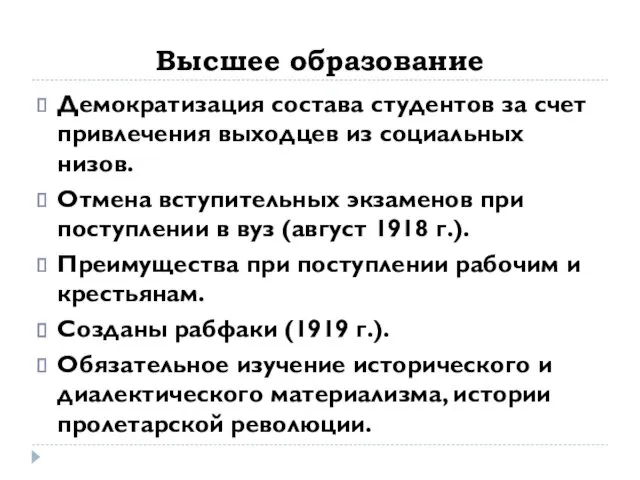 Высшее образование

Демократизация состава студентов за счет привлечения выходцев из социальных низов.

Отмена вступительных экзаменов при поступлении в вуз (август 1918 г.).

Преимущества при поступлении рабочим и крестьянам.

Созданы рабфаки (1919 г.).

Обязательное изучение исторического и диалектического материализма, истории пролетарской революции.